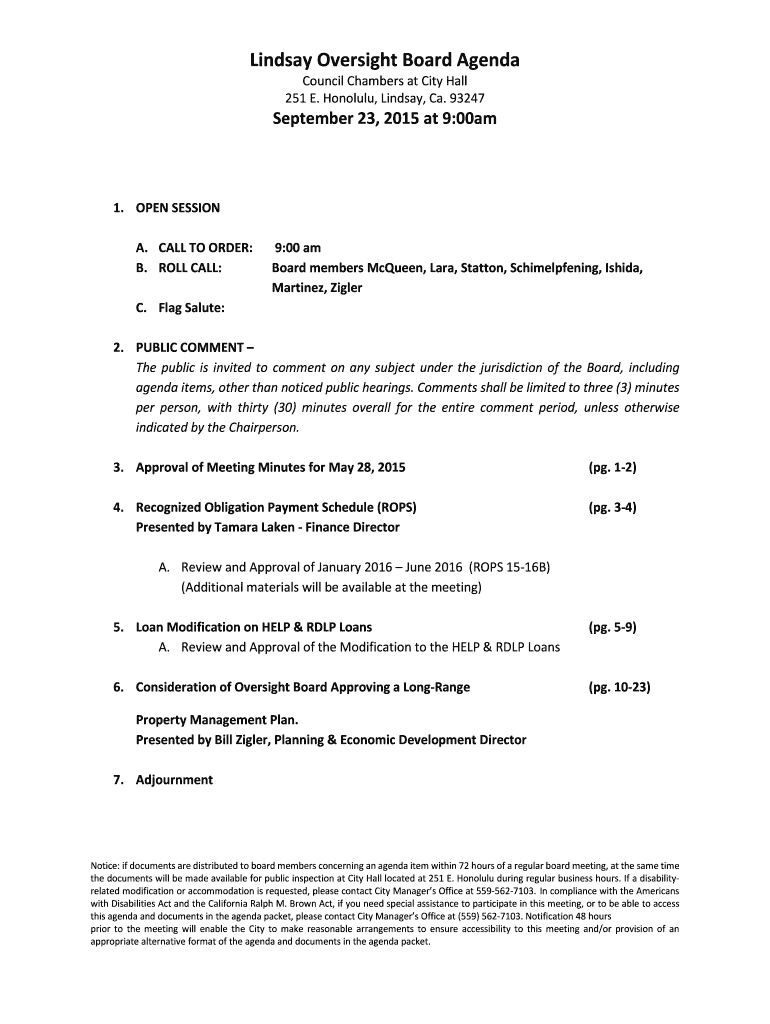 Lindsay Oversight Board Agenda
Council Chambers at City Hall
251 E. Honolulu, Lindsay, Ca. 93247
September 23, 2015 at 9:00am

1. OPEN SESSION

A. CALL TO ORDER: 9:00 am
B. ROLL CALL: Board members McQueen, Lara, Statton, Schimelpfening, Ishida, Martinez, Zigler
C. Flag Salute:

2. PUBLIC COMMENT –
The public is invited to comment on any subject under the jurisdiction of the Board, including agenda items, other than noticed public hearings. Comments shall be limited to three (3) minutes per person, with thirty (30) minutes overall for the entire comment period, unless otherwise indicated by the Chairperson.

3. Approval of Meeting Minutes for May 28, 2015 (pg. 1-2)

4. Recognized Obligation Payment Schedule (ROPS) (pg. 3-4)
Presented by Tamara Laken - Finance Director

A. Review and Approval of January 2016 – June 2016 (ROPS 15-16B)
(Additional materials will be available at the meeting)

5. Loan Modification on HELP & RDLP Loans (pg. 5-9)
A. Review and Approval of the Modification to the HELP & RDLP Loans

6. Consideration of Oversight Board Approving a Long-Range (pg. 10-23)

Property Management Plan.
Presented by Bill Zigler, Planning & Economic Development Director

7. Adjournment

Notice: if documents are distributed to board members concerning an agenda item within 72 hours of a regular board meeting, at the same time the documents will be made available for public inspection at City Hall located at 251 E. Honolulu during regular business hours. If a disability-related modification or accommodation is requested, please contact City Manager's Office at 559-562-7103. In compliance with the Americans with Disabilities Act and the California Ralph M. Brown Act, if you need special assistance to participate in this meeting, or to be able to access this agenda and documents in the agenda packet, please contact City Manager's Office at (559) 562-7103. Notification 48 hours prior to the meeting will enable the City to make reasonable arrangements to ensure accessibility to this meeting and/or provision of an appropriate alternative format of the agenda and documents in the agenda packet.